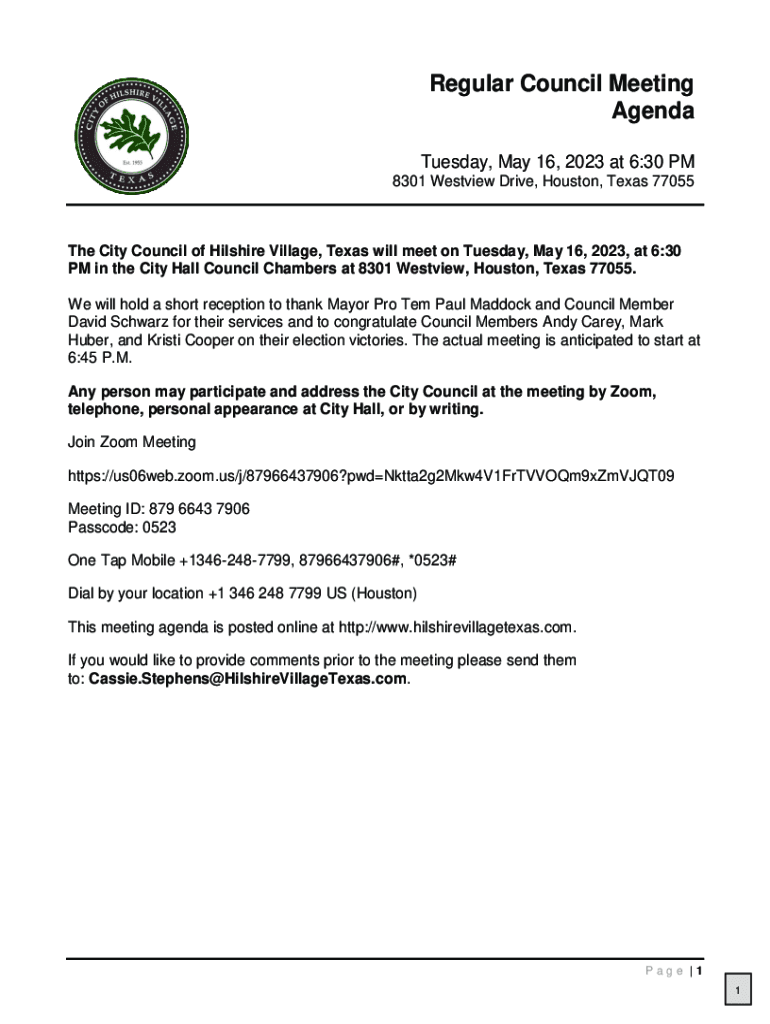 CITY OF HILSHIRE VILLAGE
Est. 1955
TEXAS

Regular Council Meeting Agenda

Tuesday, May 16, 2023 at 6:30 PM
8301 Westview Drive, Houston, Texas 77055

The City Council of Hilshire Village, Texas will meet on Tuesday, May 16, 2023, at 6:30 PM in the City Hall Council Chambers at 8301 Westview, Houston, Texas 77055.

We will hold a short reception to thank Mayor Pro Tem Paul Maddock and Council Member David Schwarz for their services and to congratulate Council Members Andy Carey, Mark Huber, and Kristi Cooper on their election victories. The actual meeting is anticipated to start at 6:45 P.M.

Any person may participate and address the City Council at the meeting by Zoom, telephone, personal appearance at City Hall, or by writing.

Join Zoom Meeting

https://us06web.zoom.us/j/87966437906?pwd=Nktta2g2Mkw4V1FrTVVOQm9xZmVJQT09

Meeting ID: 879 6643 7906
Passcode: 0523

One Tap Mobile +1346-248-7799, 87966437906#, *0523#

Dial by your location +1 346 248 7799 US (Houston)

This meeting agenda is posted online at http://www.hilshirevillagetexas.com.

If you would like to provide comments prior to the meeting please send them to: Cassie.Stephens@HilshireVillageTexas.com.

Page | 1

1